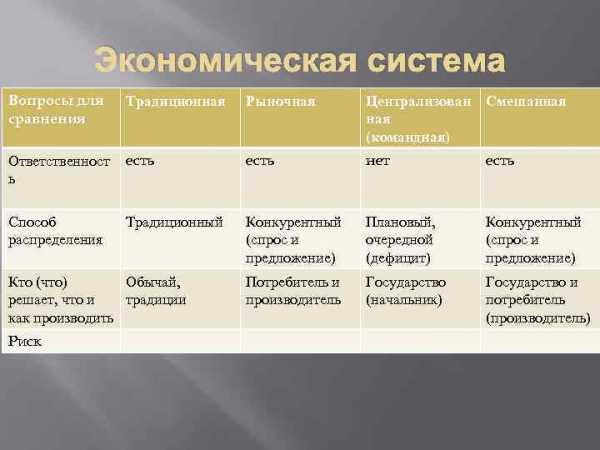 Экономическая система

| Вопросы для сравнения | Традиционная | Рыночная | Централизованная (командная) | Смешанная |
|---|---|---|---|---|
| Ответственность | есть | есть | нет | есть |
| Способ распределения | Традиционный | Конкурентный (спрос и предложение) | Плановый, очередной (дефицит) | Конкурентный (спрос и предложение) |
| Кто (что) решает, что и как производить | Обычай, традиции | Потребитель и производитель | Государство (начальник) | Государство и потребитель (производитель) |
| Риск | | | | |